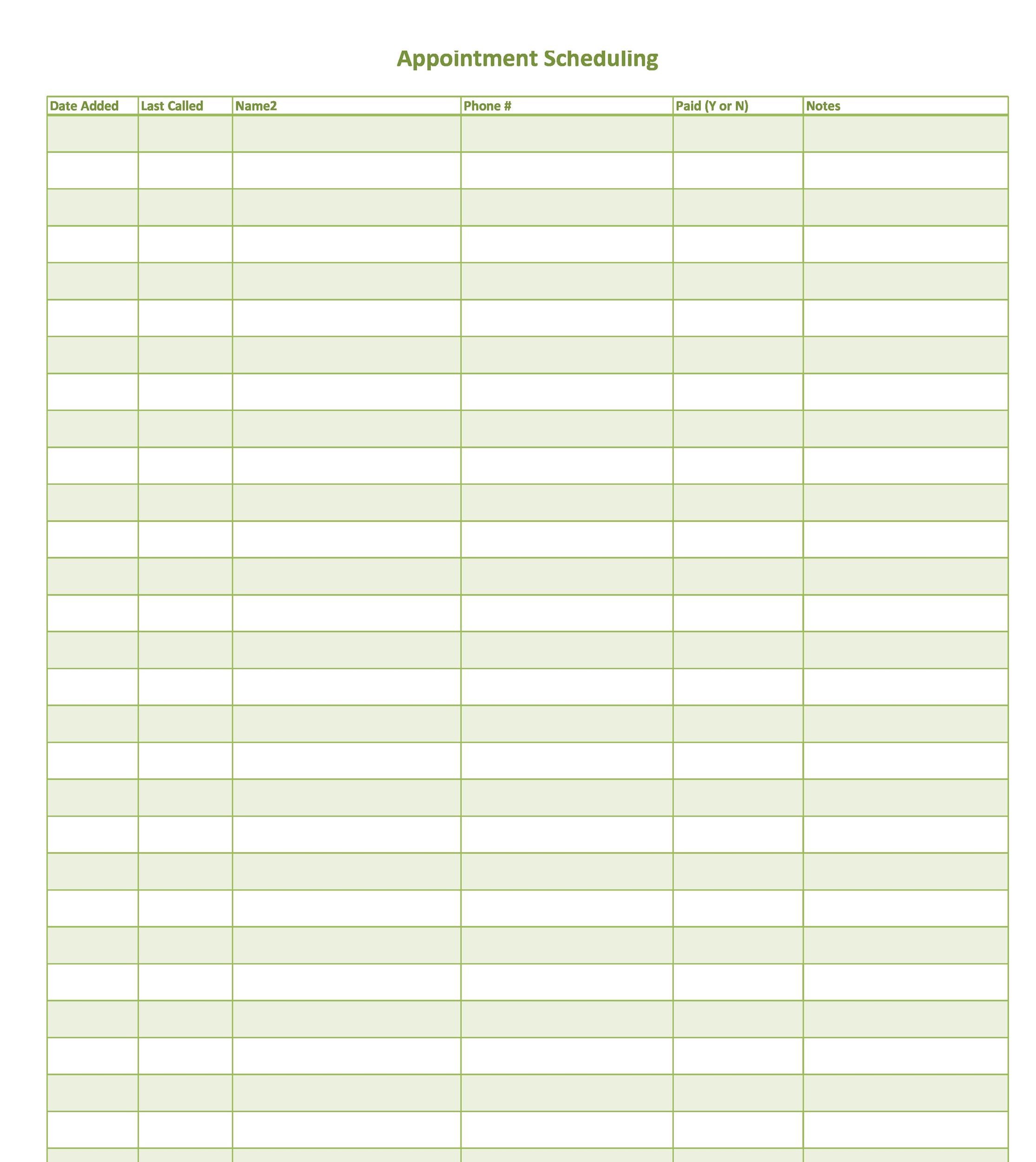 Appointment Scheduling

| Date Added | Last Called | Name2 | Phone # | Paid (Y or N) | Notes |
|---|---|---|---|---|---|
| | | | | | |